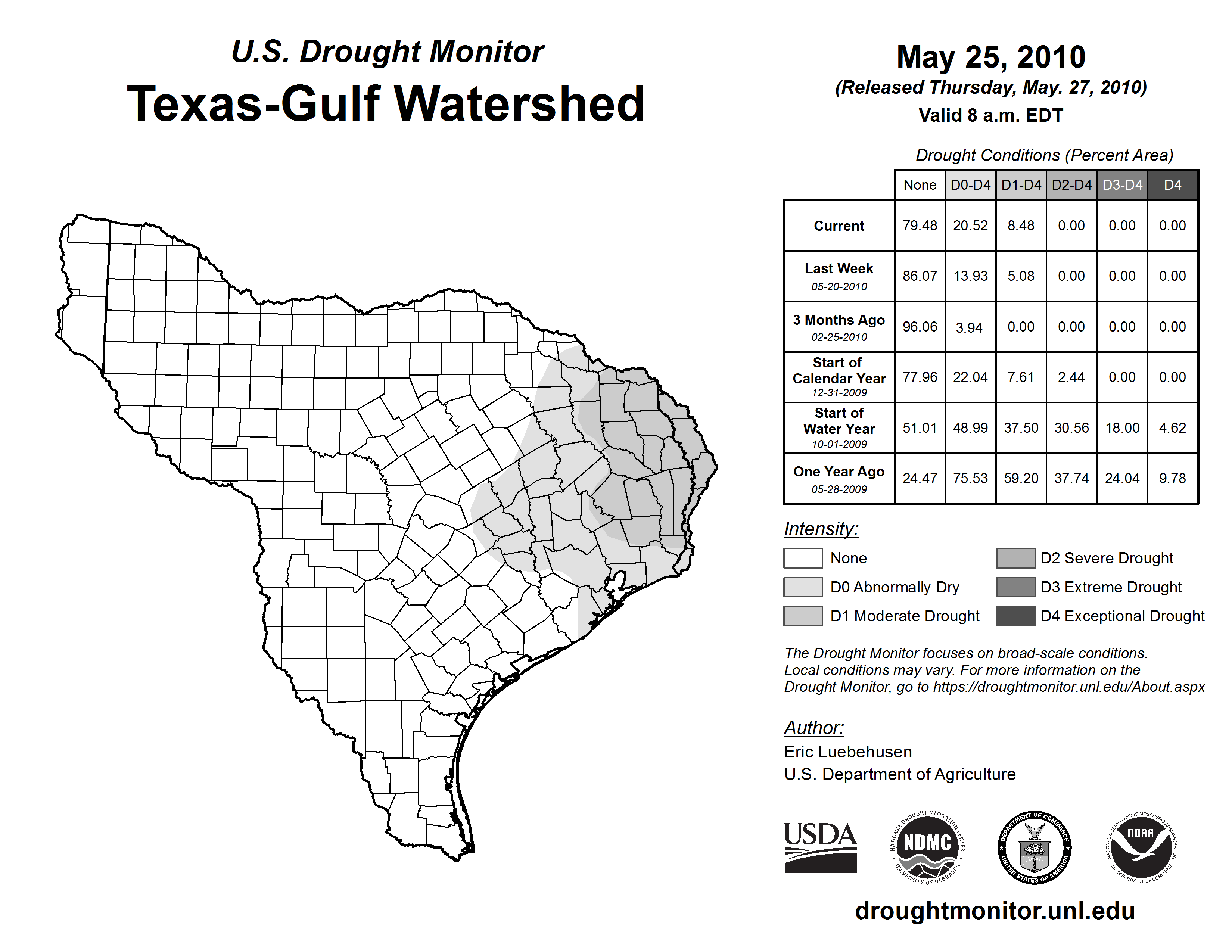 U.S. Drought Monitor
Texas-Gulf Watershed

May 25, 2010
(Released Thursday, May. 27, 2010)
Valid 8 a.m. EDT

Drought Conditions (Percent Area)

| | None | D0-D4 | D1-D4 | D2-D4 | D3-D4 | D4 |
|---|---|---|---|---|---|---|
| Current | 79.48 | 20.52 | 8.48 | 0.00 | 0.00 | 0.00 |
| Last Week 05-20-2010 | 86.07 | 13.93 | 5.08 | 0.00 | 0.00 | 0.00 |
| 3 Months Ago 02-25-2010 | 96.06 | 3.94 | 0.00 | 0.00 | 0.00 | 0.00 |
| Start of Calendar Year 12-31-2009 | 77.96 | 22.04 | 7.61 | 2.44 | 0.00 | 0.00 |
| Start of Water Year 10-01-2009 | 51.01 | 48.99 | 37.50 | 30.56 | 18.00 | 4.62 |
| One Year Ago 05-28-2009 | 24.47 | 75.53 | 59.20 | 37.74 | 24.04 | 9.78 |

Intensity:
None
D0 Abnormally Dry
D1 Moderate Drought
D2 Severe Drought
D3 Extreme Drought
D4 Exceptional Drought

The Drought Monitor focuses on broad-scale conditions. Local conditions may vary. For more information on the Drought Monitor, go to https://droughtmonitor.unl.edu/About.aspx

Author:
Eric Luebehusen
U.S. Department of Agriculture

USDA
NATIONAL DROUGHT MITIGATION CENTER NDMC UNIVERSITY OF NEBRASKA
DEPARTMENT OF COMMERCE UNITED STATES OF AMERICA
NATIONAL OCEANIC AND ATMOSPHERIC ADMINISTRATION NOAA U.S. DEPARTMENT OF COMMERCE

droughtmonitor.unl.edu